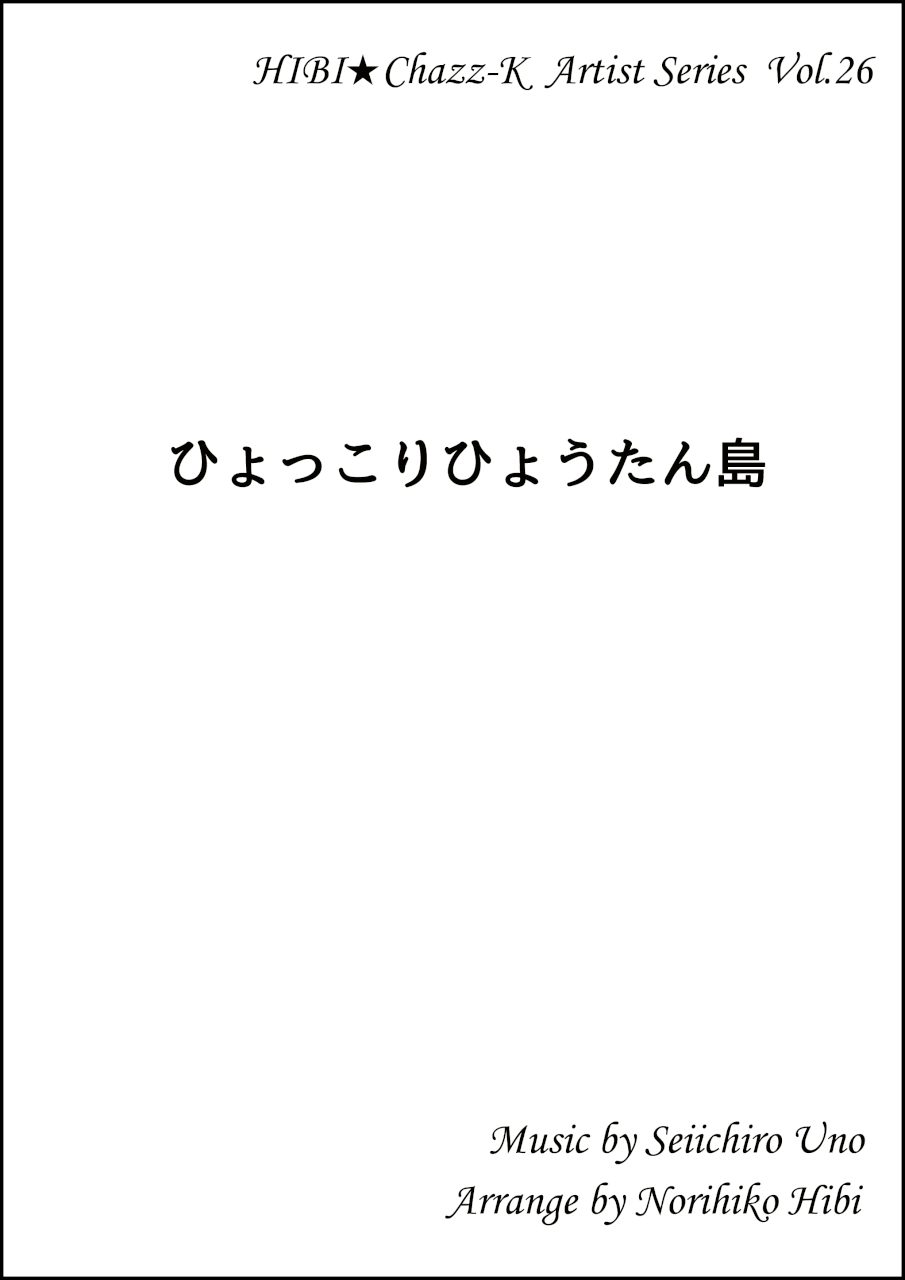 HIBI★Chazz-K Artist Series Vol.26

ひょっこりひょうたん島

Music by Seiichiro Uno
Arrange by Norihiko Hibi